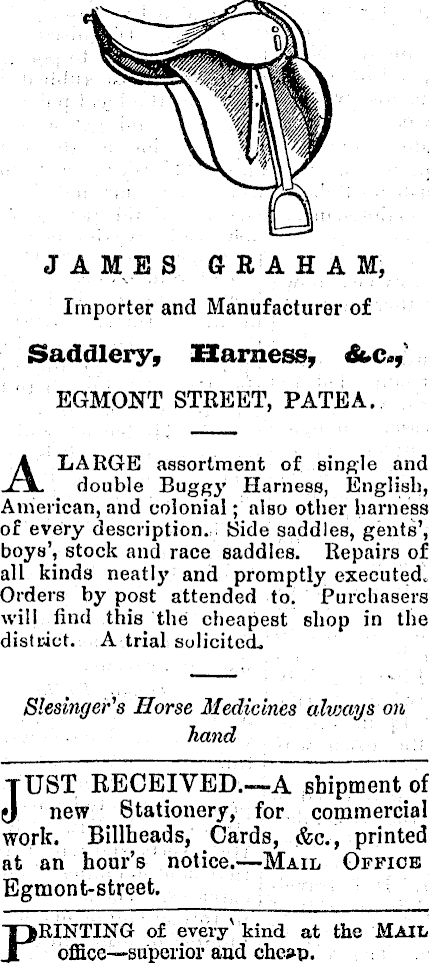 JAMES GRAHAM,

Importer and Manufacturer of

Saddlery, Harness, &c.,

EGMONT STREET, PATEA.

A LARGE assortment of single and double Buggy Harness, English, American, and colonial; also other harness of every description. Side saddles, gents', boys', stock and race saddles. Repairs of all kinds neatly and promptly executed. Orders by post attended to. Purchasers will find this the cheapest shop in the district. A trial solicited.

Slesinger's Horse Medicines always on hand

JUST RECEIVED.—A shipment of new Stationery, for commercial work. Billheads, Cards, &c., printed at an hour's notice.—MAIL OFFICE Egmont-street.

PRINTING of every kind at the MAIL office—superior and cheap.